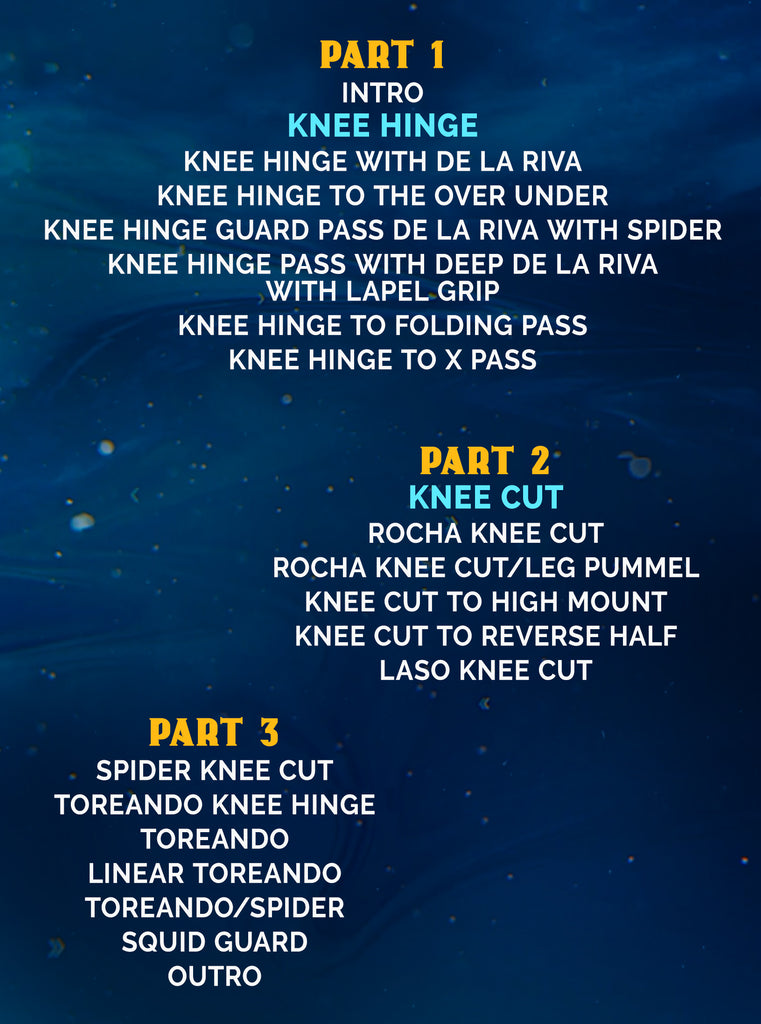 PART 1
INTRO
KNEE HINGE
KNEE HINGE WITH DE LA RIVA
KNEE HINGE TO THE OVER UNDER
KNEE HINGE GUARD PASS DE LA RIVA WITH SPIDER
KNEE HINGE PASS WITH DEEP DE LA RIVA WITH LAPEL GRIP
KNEE HINGE TO FOLDING PASS
KNEE HINGE TO X PASS

PART 2
KNEE CUT
ROCHA KNEE CUT
ROCHA KNEE CUT/LEG PUMMEL
KNEE CUT TO HIGH MOUNT
KNEE CUT TO REVERSE HALF
LASO KNEE CUT

PART 3
SPIDER KNEE CUT
TOREANDO KNEE HINGE
TOREANDO
LINEAR TOREANDO
TOREANDO/SPIDER
SQUID GUARD
OUTRO